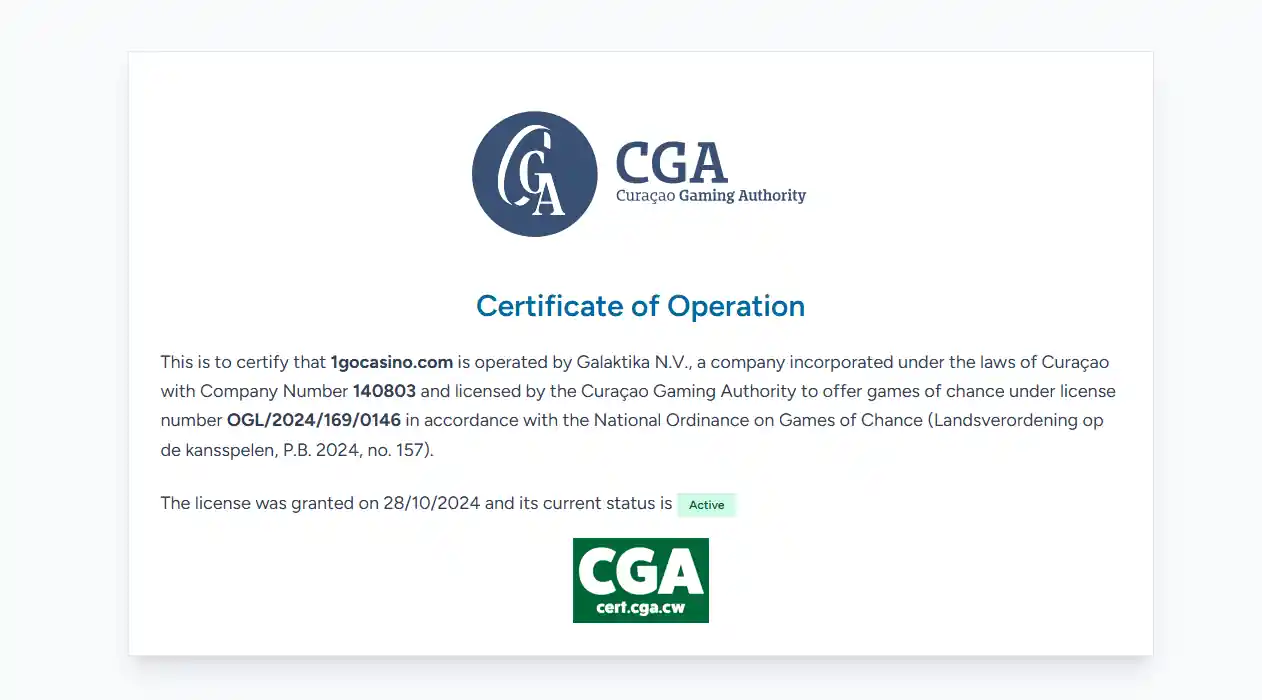 CGA

CGA
Curaçao Gaming Authority

Certificate of Operation

This is to certify that 1gocasino.com is operated by Galaktika N.V., a company incorporated under the laws of Curaçao with Company Number 140803 and licensed by the Curaçao Gaming Authority to offer games of chance under license number OGL/2024/169/0146 in accordance with the National Ordinance on Games of Chance (Landsverordening op de kansspelen, P.B. 2024, no. 157).

The license was granted on 28/10/2024 and its current status is Active

CGA
cert.cga.cw